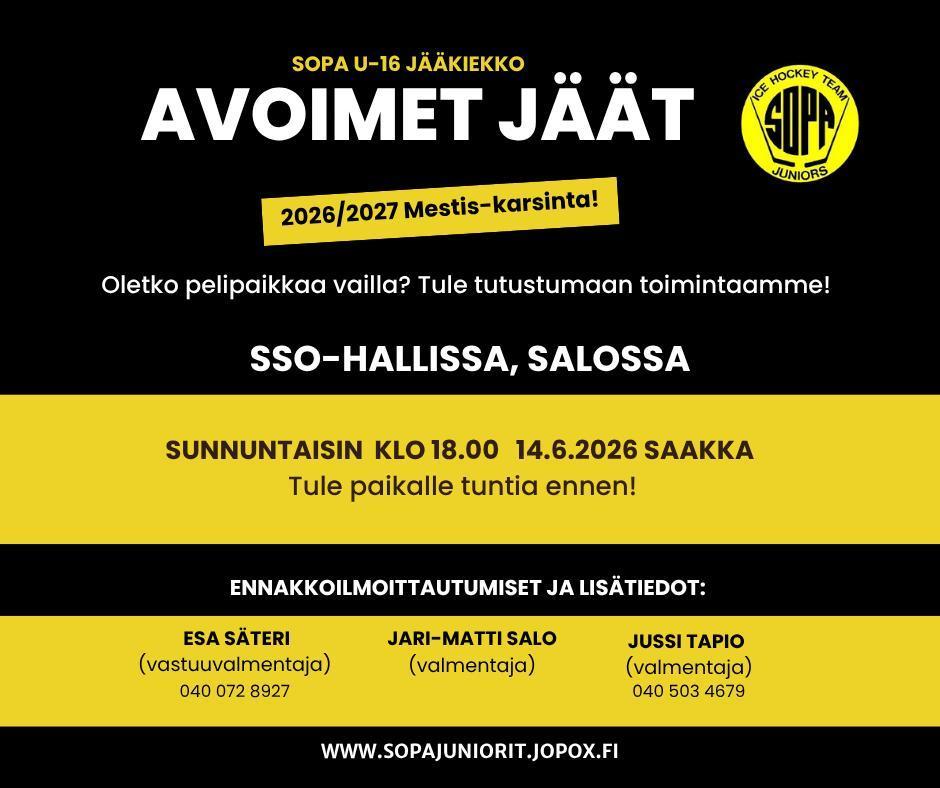 SOPA U-16 JÄÄKIEKKO

AVOIMET JÄÄT

ICE HOCKEY TEAM
SOPA
JUNIORS

2026/2027 Mestis-karsinta!

Oletko pelipaikkaa vailla? Tule tutustumaan toimintaamme!

SSO-HALLISSA, SALOSSA

SUNNUNTAISIN KLO 18.00 14.6.2026 SAAKKA
Tule paikalle tuntia ennen!

ENNAKKOILMOITTAUTUMISET JA LISÄTIEDOT:

ESA SÄTERI
(vastuuvalmentaja)
040 072 8927

JARI-MATTI SALO
(valmentaja)

JUSSI TAPIO
(valmentaja)
040 503 4679

WWW.SOPAJUNIORIT.JOPOX.FI